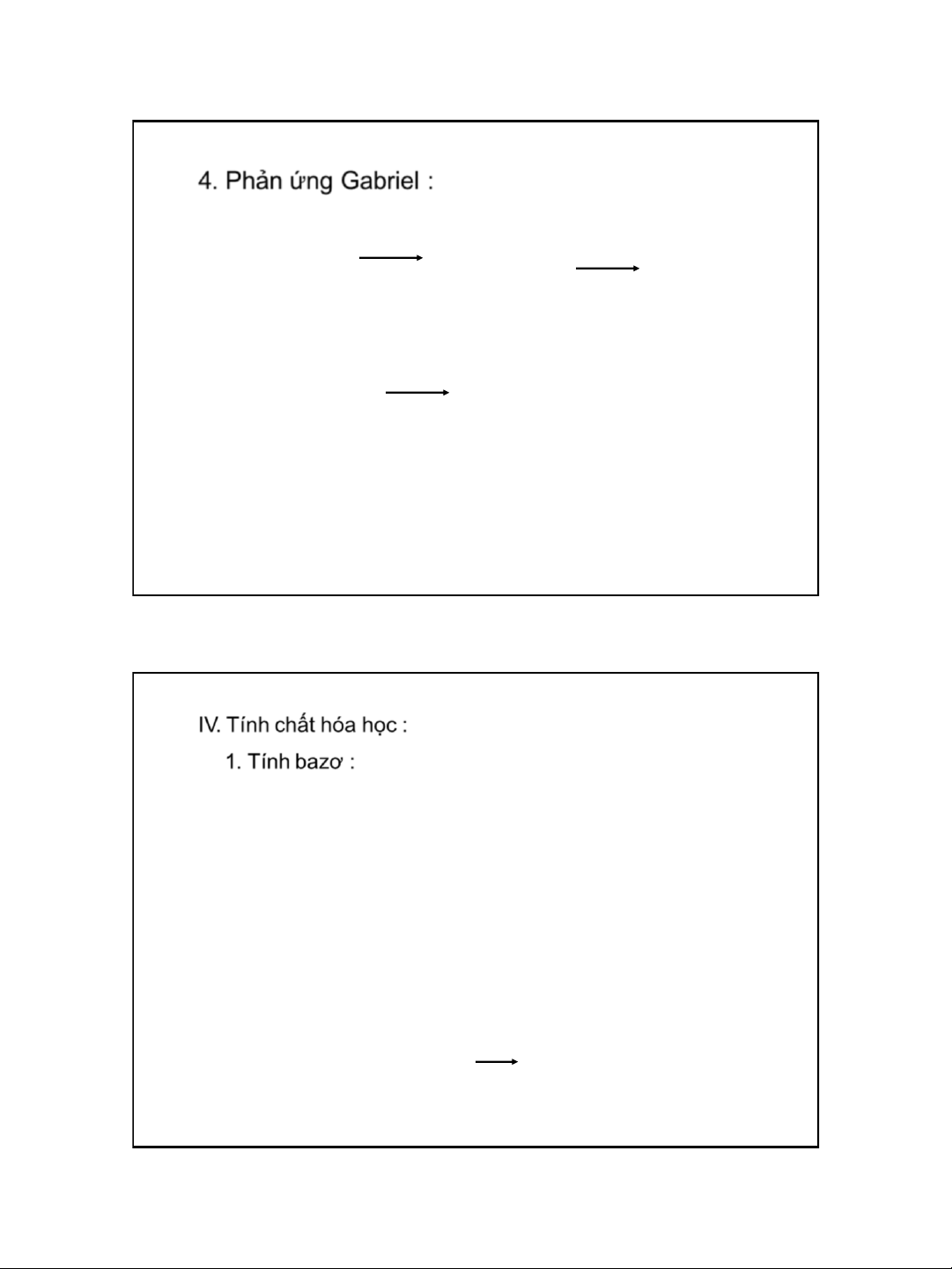 4. Phản ứng Gabriel :

IV. Tính chất hóa học :

1. Tính bazơ :